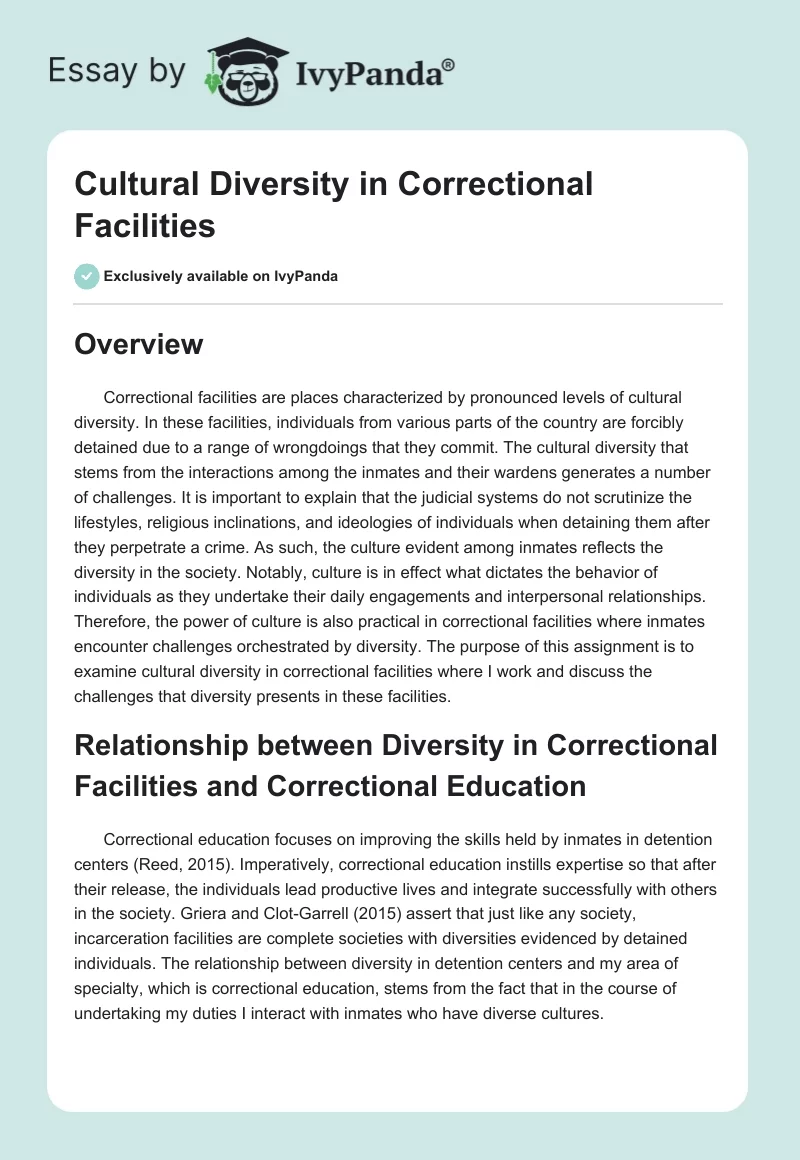 Essay by IvyPanda®

Cultural Diversity in Correctional Facilities

Exclusively available on IvyPanda

Overview

Correctional facilities are places characterized by pronounced levels of cultural diversity. In these facilities, individuals from various parts of the country are forcibly detained due to a range of wrongdoings that they commit. The cultural diversity that stems from the interactions among the inmates and their wardens generates a number of challenges. It is important to explain that the judicial systems do not scrutinize the lifestyles, religious inclinations, and ideologies of individuals when detaining them after they perpetrate a crime. As such, the culture evident among inmates reflects the diversity in the society. Notably, culture is in effect what dictates the behavior of individuals as they undertake their daily engagements and interpersonal relationships. Therefore, the power of culture is also practical in correctional facilities where inmates encounter challenges orchestrated by diversity. The purpose of this assignment is to examine cultural diversity in correctional facilities where I work and discuss the challenges that diversity presents in these facilities.

Relationship between Diversity in Correctional Facilities and Correctional Education

Correctional education focuses on improving the skills held by inmates in detention centers (Reed, 2015). Imperatively, correctional education instills expertise so that after their release, the individuals lead productive lives and integrate successfully with others in the society. Griera and Clot-Garrell (2015) assert that just like any society, incarceration facilities are complete societies with diversities evidenced by detained individuals. The relationship between diversity in detention centers and my area of specialty, which is correctional education, stems from the fact that in the course of undertaking my duties I interact with inmates who have diverse cultures.